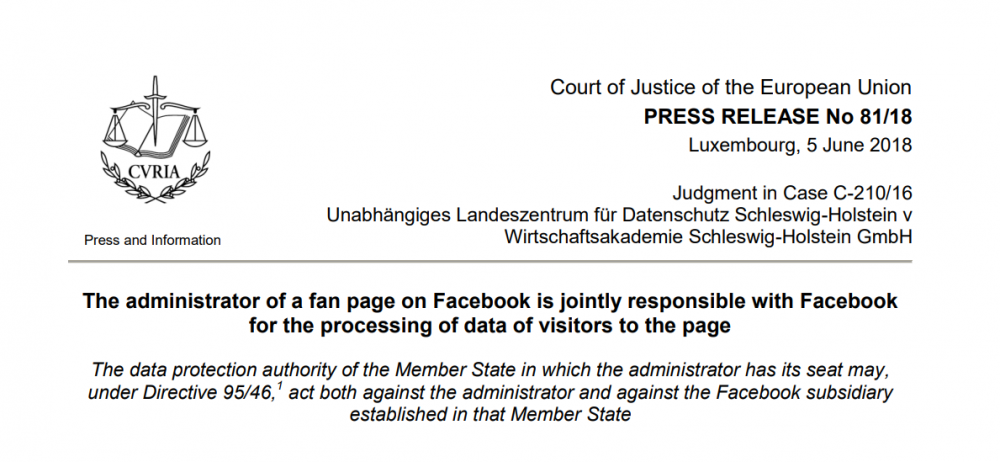 CVRIA

Press and Information

Court of Justice of the European Union
PRESS RELEASE No 81/18
Luxembourg, 5 June 2018

Judgment in Case C-210/16
Unabhängiges Landeszentrum für Datenschutz Schleswig-Holstein v Wirtschaftsakademie Schleswig-Holstein GmbH

The administrator of a fan page on Facebook is jointly responsible with Facebook for the processing of data of visitors to the page

The data protection authority of the Member State in which the administrator has its seat may, under Directive 95/46,$^1$ act both against the administrator and against the Facebook subsidiary established in that Member State